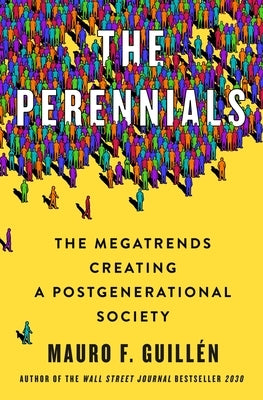 THE PERENNIALS

THE MEGATRENDS CREATING A POSTGENERATIONAL SOCIETY

MAURO F. GUILLÉN

AUTHOR OF THE WALL STREET JOURNAL BESTSELLER 2030